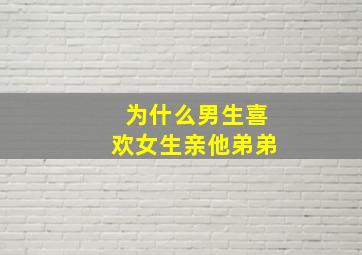 为什么男生喜欢女生亲他弟弟